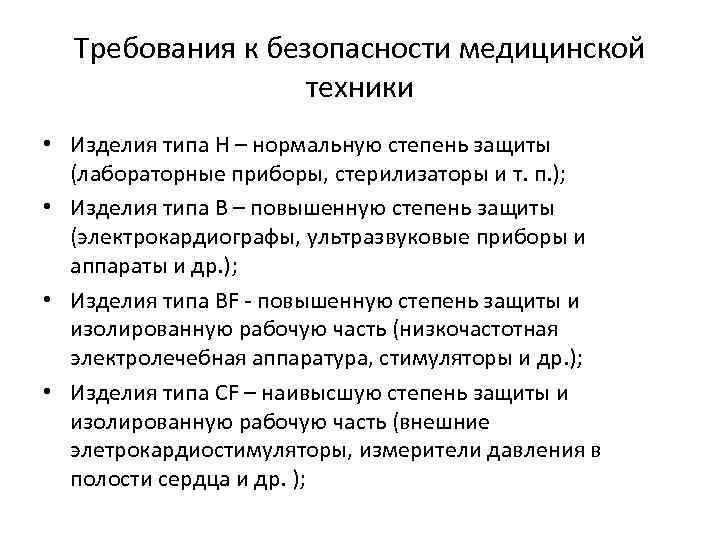 Требования к безопасности медицинской техники

• Изделия типа Н – нормальную степень защиты (лабораторные приборы, стерилизаторы и т. п.);
• Изделия типа В – повышенную степень защиты (электрокардиографы, ультразвуковые приборы и аппараты и др.);
• Изделия типа BF - повышенную степень защиты и изолированную рабочую часть (низкочастотная электролечебная аппаратура, стимуляторы и др.);
• Изделия типа CF – наивысшую степень защиты и изолированную рабочую часть (внешние элетрокардиостимуляторы, измерители давления в полости сердца и др. );